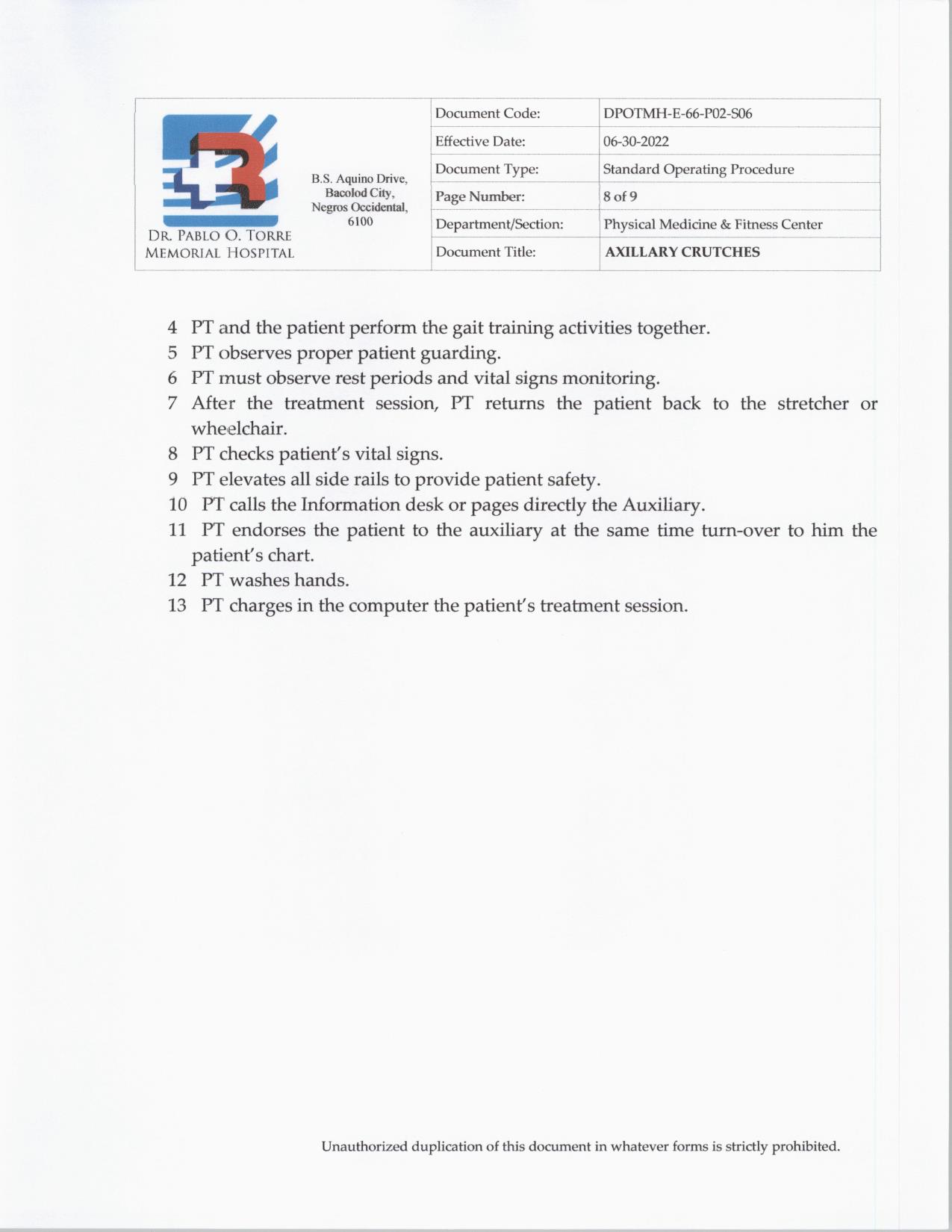 DR. PABLO O. TORRE MEMORIAL HOSPITAL

B.S. Aquino Drive, Bacolod City, Negros Occidental, 6100

| Document Code: | DPOTMH-E-66-P02-S06 |
|---|---|
| Effective Date: | 06-30-2022 |
| Document Type: | Standard Operating Procedure |
| Page Number: | 8 of 9 |
| Department/Section: | Physical Medicine & Fitness Center |
| Document Title: | AXILLARY CRUTCHES |

4 PT and the patient perform the gait training activities together.
5 PT observes proper patient guarding.
6 PT must observe rest periods and vital signs monitoring.
7 After the treatment session, PT returns the patient back to the stretcher or wheelchair.
8 PT checks patient's vital signs.
9 PT elevates all side rails to provide patient safety.
10 PT calls the Information desk or pages directly the Auxiliary.
11 PT endorses the patient to the auxiliary at the same time turn-over to him the patient's chart.
12 PT washes hands.
13 PT charges in the computer the patient's treatment session.

Unauthorized duplication of this document in whatever forms is strictly prohibited.